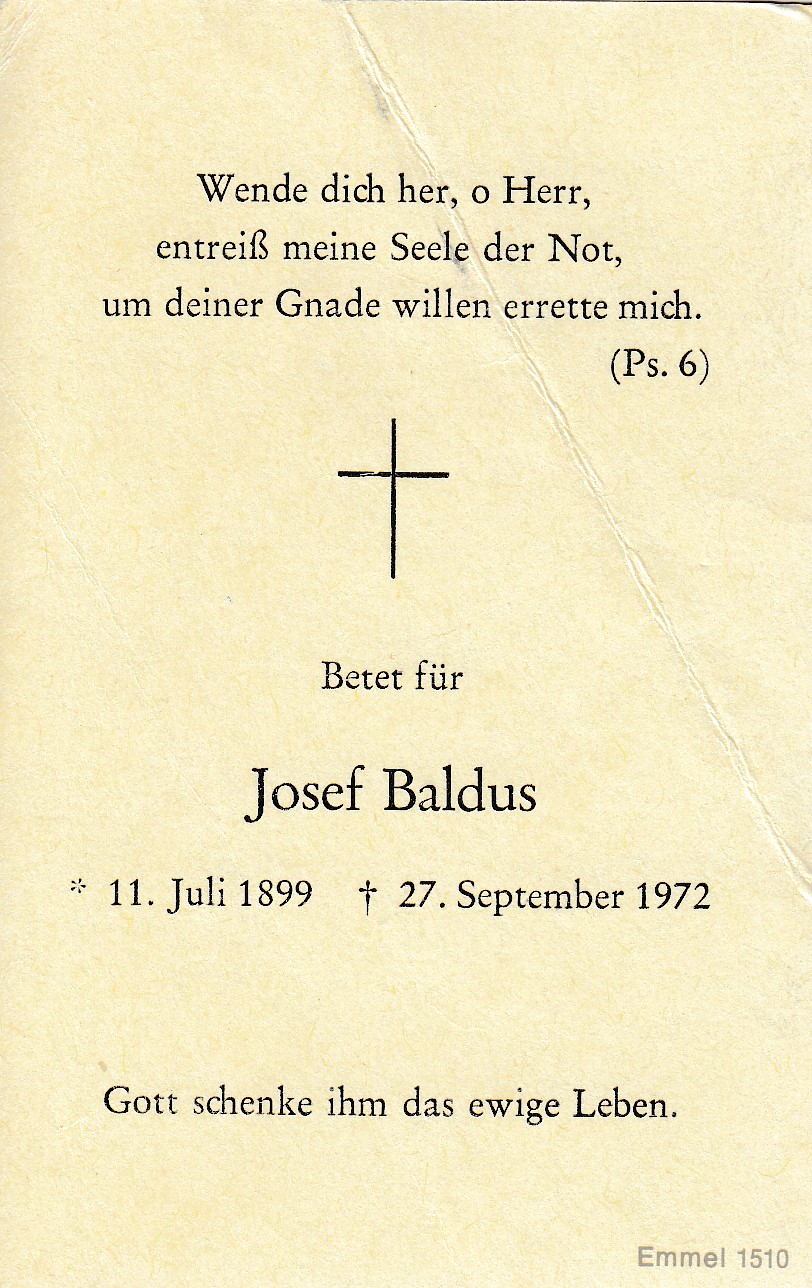 Wende dich her, o Herr,
entreiß meine Seele der Not,
um deiner Gnade willen errette mich.
(Ps. 6)

Betet für

Josef Baldus

* 11. Juli 1899 † 27. September 1972

Gott schenke ihm das ewige Leben.

Emmel 1510